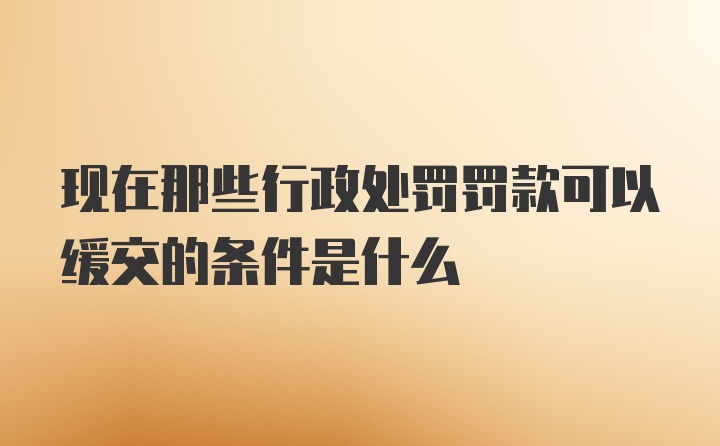 现在那些行政处罚罚款可以缓交的条件是什么